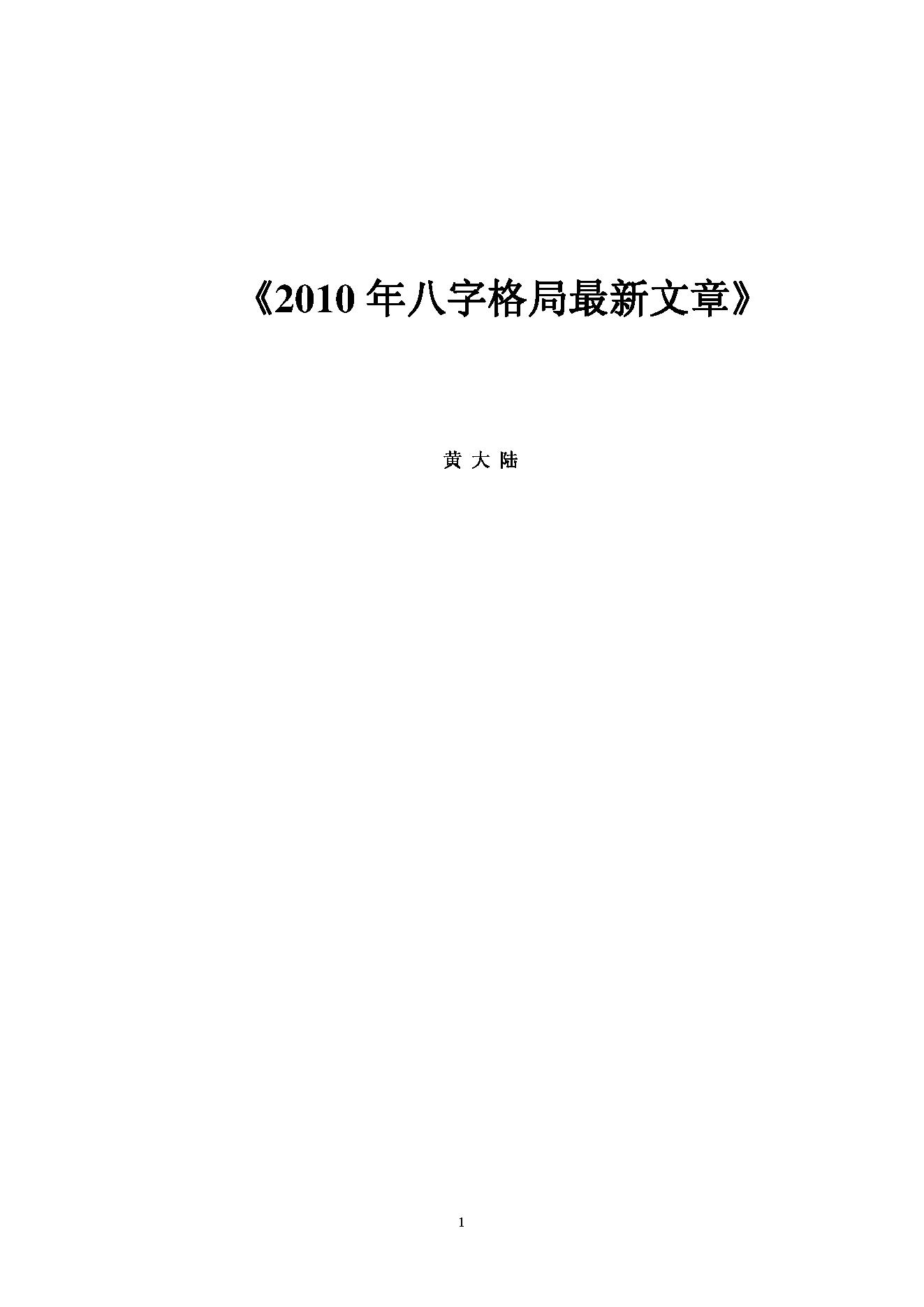 《2010 年八字格局最新文章》

黄 大 陆

1